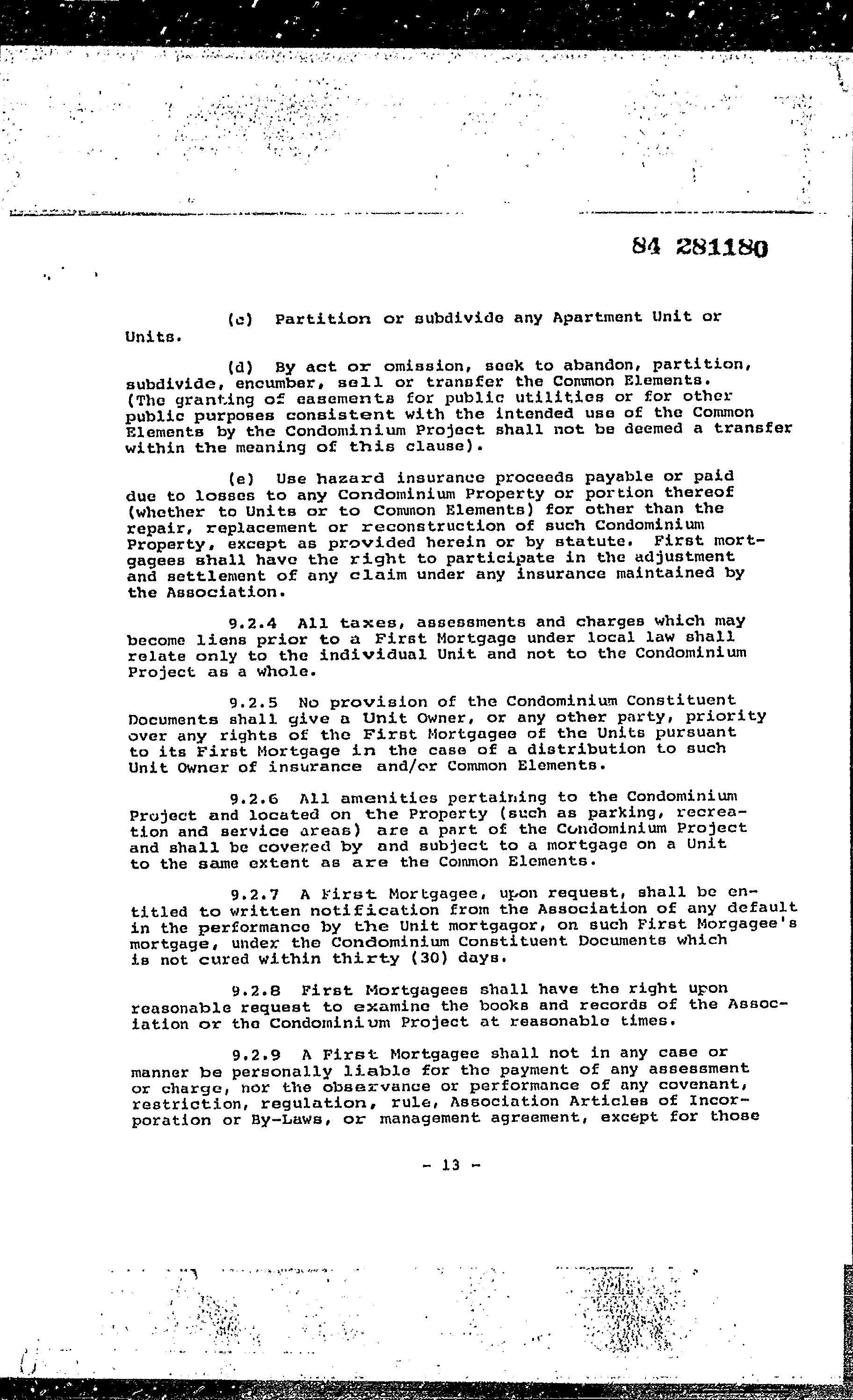 84 281180

(c) Partition or subdivide any Apartment Unit or Units.

(d) By act or omission, seek to abandon, partition, subdivide, encumber, sell or transfer the Common Elements. (The granting of easements for public utilities or for other public purposes consistent with the intended use of the Common Elements by the Condominium Project shall not be deemed a transfer within the meaning of this clause).

(e) Use hazard insurance proceeds payable or paid due to losses to any Condominium Property or portion thereof (whether to Units or to Common Elements) for other than the repair, replacement or reconstruction of such Condominium Property, except as provided herein or by statute. First mortgagees shall have the right to participate in the adjustment and settlement of any claim under any insurance maintained by the Association.

9.2.4 All taxes, assessments and charges which may become liens prior to a First Mortgage under local law shall relate only to the individual Unit and not to the Condominium Project as a whole.

9.2.5 No provision of the Condominium Constituent Documents shall give a Unit Owner, or any other party, priority over any rights of the First Mortgagee of the Units pursuant to its First Mortgage in the case of a distribution to such Unit Owner of insurance and/or Common Elements.

9.2.6 All amenities pertaining to the Condominium Project and located on the Property (such as parking, recreation and service areas) are a part of the Condominium Project and shall be covered by and subject to a mortgage on a Unit to the same extent as are the Common Elements.

9.2.7 A First Mortgagee, upon request, shall be entitled to written notification from the Association of any default in the performance by the Unit mortgagor, on such First Morgagee's mortgage, under the Condominium Constituent Documents which is not cured within thirty (30) days.

9.2.8 First Mortgagees shall have the right upon reasonable request to examine the books and records of the Association or the Condominium Project at reasonable times.

9.2.9 A First Mortgagee shall not in any case or manner be personally liable for the payment of any assessment or charge, nor the observance or performance of any covenant, restriction, regulation, rule, Association Articles of Incorporation or By-Laws, or management agreement, except for those

- 13 -